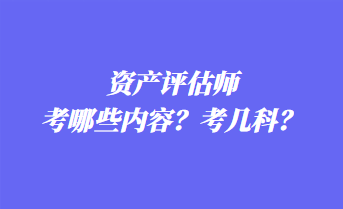 资产评估师
考哪些内容？考几科？